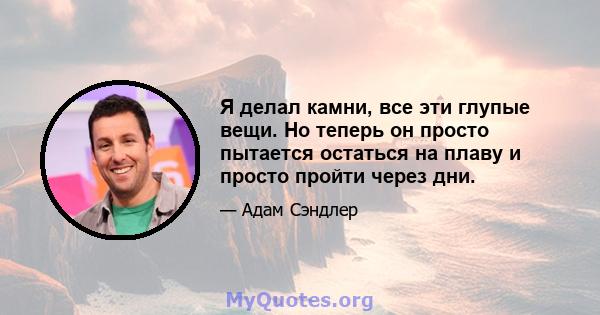 Я делал камни, все эти глупые вещи. Но теперь он просто пытается остаться на плаву и просто пройти через дни.

— Адам Сэндлер

MyQuotes.org